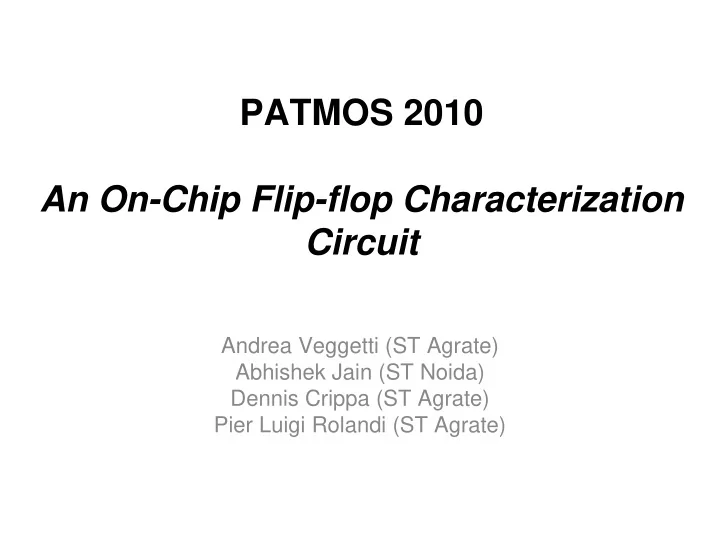 PATMOS 2010

An On-Chip Flip-flop Characterization Circuit

Andrea Veggetti (ST Agrate)
Abhishek Jain (ST Noida)
Dennis Crippa (ST Agrate)
Pier Luigi Rolandi (ST Agrate)